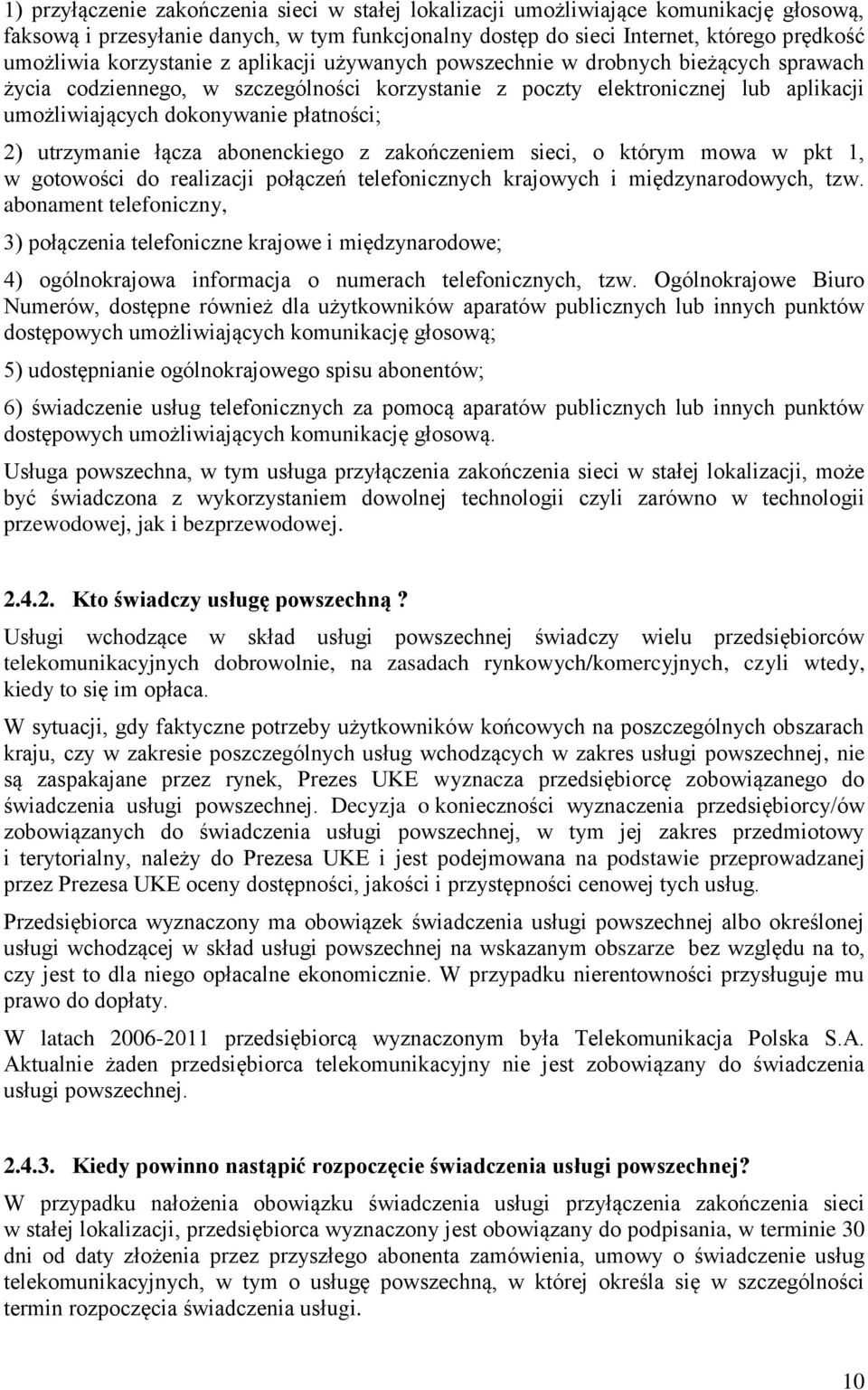 1) przyłączenie zakończenia sieci w stałej lokalizacji umożliwiające komunikację głosową, faksową i przesyłanie danych, w tym funkcjonalny dostęp do sieci Internet, którego prędkość umożliwia korzystanie z aplikacji używanych powszechnie w drobnych bieżących sprawach życia codziennego, w szczególności korzystanie z poczty elektronicznej lub aplikacji umożliwiających dokonywanie płatności;

2) utrzymanie łącza abonenckiego z zakończeniem sieci, o którym mowa w pkt 1, w gotowości do realizacji połączeń telefonicznych krajowych i międzynarodowych, tzw. abonament telefoniczny,

3) połączenia telefoniczne krajowe i międzynarodowe;

4) ogólnokrajowa informacja o numerach telefonicznych, tzw. Ogólnokrajowe Biuro Numerów, dostępne również dla użytkowników aparatów publicznych lub innych punktów dostępowych umożliwiających komunikację głosową;

5) udostępnianie ogólnokrajowego spisu abonentów;

6) świadczenie usług telefonicznych za pomocą aparatów publicznych lub innych punktów dostępowych umożliwiających komunikację głosową.

Usługa powszechna, w tym usługa przyłączenia zakończenia sieci w stałej lokalizacji, może być świadczona z wykorzystaniem dowolnej technologii czyli zarówno w technologii przewodowej, jak i bezprzewodowej.

2.4.2. Kto świadczy usługę powszechną ?

Usługi wchodzące w skład usługi powszechnej świadczy wielu przedsiębiorców telekomunikacyjnych dobrowolnie, na zasadach rynkowych/komercyjnych, czyli wtedy, kiedy to się im opłaca.

W sytuacji, gdy faktyczne potrzeby użytkowników końcowych na poszczególnych obszarach kraju, czy w zakresie poszczególnych usług wchodzących w zakres usługi powszechnej, nie są zaspakajane przez rynek, Prezes UKE wyznacza przedsiębiorcę zobowiązanego do świadczenia usługi powszechnej. Decyzja o konieczności wyznaczenia przedsiębiorcy/ów zobowiązanych do świadczenia usługi powszechnej, w tym jej zakres przedmiotowy i terytorialny, należy do Prezesa UKE i jest podejmowana na podstawie przeprowadzanej przez Prezesa UKE oceny dostępności, jakości i przystępności cenowej tych usług.

Przedsiębiorca wyznaczony ma obowiązek świadczenia usługi powszechnej albo określonej usługi wchodzącej w skład usługi powszechnej na wskazanym obszarze bez względu na to, czy jest to dla niego opłacalne ekonomicznie. W przypadku nierentowności przysługuje mu prawo do dopłaty.

W latach 2006-2011 przedsiębiorcą wyznaczonym była Telekomunikacja Polska S.A. Aktualnie żaden przedsiębiorca telekomunikacyjny nie jest zobowiązany do świadczenia usługi powszechnej.

2.4.3. Kiedy powinno nastąpić rozpoczęcie świadczenia usługi powszechnej?

W przypadku nałożenia obowiązku świadczenia usługi przyłączenia zakończenia sieci w stałej lokalizacji, przedsiębiorca wyznaczony jest obowiązany do podpisania, w terminie 30 dni od daty złożenia przez przyszłego abonenta zamówienia, umowy o świadczenie usług telekomunikacyjnych, w tym o usługę powszechną, w której określa się w szczególności termin rozpoczęcia świadczenia usługi.

10